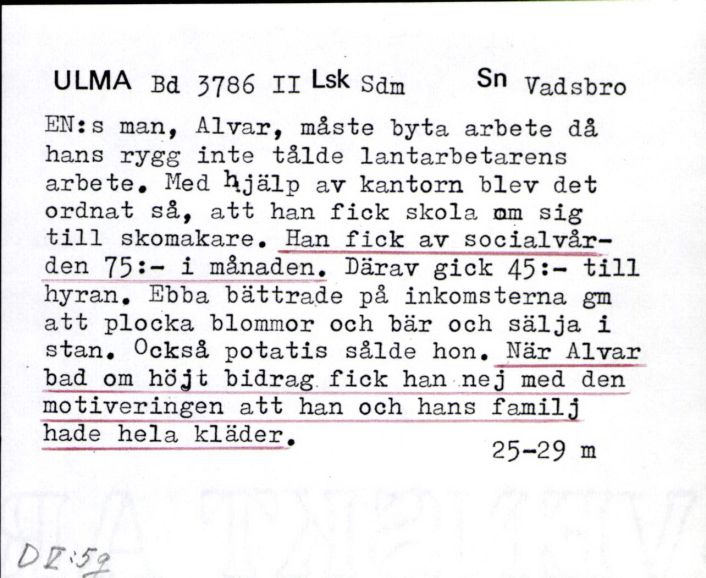 ULMA Bd 3786 II Lsk Sdm Sn Vadsbro

EN:s man, Alvar, måste byta arbete då hans rygg inte tålde lantarbetarens arbete. Med hjälp av kantorn blev det ordnat så, att han fick skola om sig till skomakare. Han fick av socialvården 75:- i månaden. Därav gick 45:- till hyran. Ebba bättrade på inkomsterna gm att plocka blommor och bär och sälja i stan. Också potatis sålde hon. När Alvar bad om höjt bidrag fick han nej med den motiveringen att han och hans familj hade hela kläder.

25-29 m

D II:59